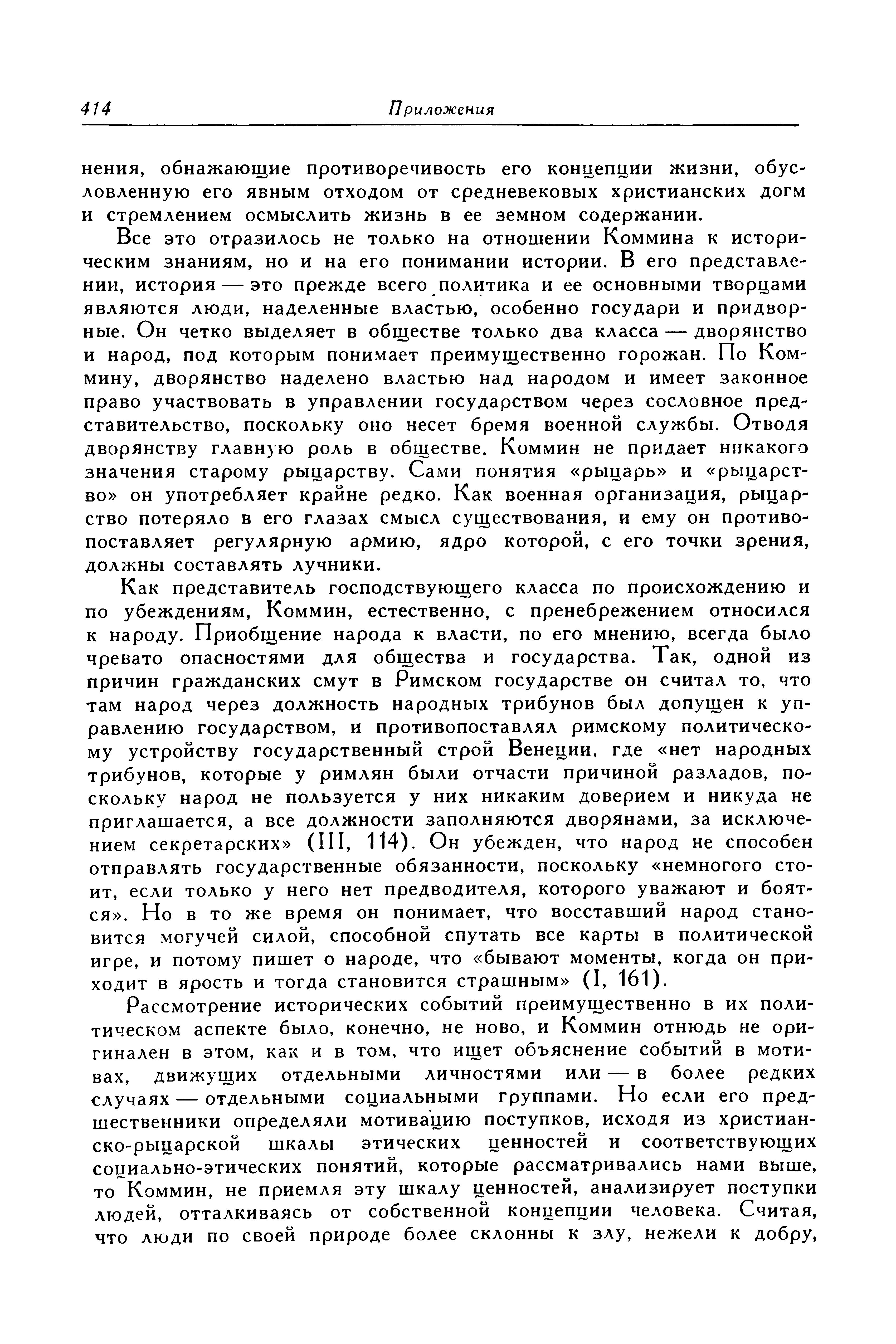 414 Приложения

нения, обнажающие противоречивость его концепции жизни, обусловленную его явным отходом от средневековых христианских догм и стремлением осмыслить жизнь в ее земном содержании.

Все это отразилось не только на отношении Коммина к историческим знаниям, но и на его понимании истории. В его представлении, история — это прежде всего политика и ее основными творцами являются люди, наделенные властью, особенно государи и придворные. Он четко выделяет в обществе только два класса — дворянство и народ, под которым понимает преимущественно горожан. По Коммину, дворянство наделено властью над народом и имеет законное право участвовать в управлении государством через сословное представительство, поскольку оно несет бремя военной службы. Отводя дворянству главную роль в обществе, Коммин не придает никакого значения старому рыцарству. Сами понятия «рыцарь» и «рыцарство» он употребляет крайне редко. Как военная организация, рыцарство потеряло в его глазах смысл существования, и ему он противопоставляет регулярную армию, ядро которой, с его точки зрения, должны составлять лучники.

Как представитель господствующего класса по происхождению и по убеждениям, Коммин, естественно, с пренебрежением относился к народу. Приобщение народа к власти, по его мнению, всегда было чревато опасностями для общества и государства. Так, одной из причин гражданских смут в Римском государстве он считал то, что там народ через должность народных трибунов был допущен к управлению государством, и противопоставлял римскому политическому устройству государственный строй Венеции, где «нет народных трибунов, которые у римлян были отчасти причиной разладов, поскольку народ не пользуется у них никаким доверием и никуда не приглашается, а все должности заполняются дворянами, за исключением секретарских» (III, 114). Он убежден, что народ не способен отправлять государственные обязанности, поскольку «немногого стоит, если только у него нет предводителя, которого уважают и боятся». Но в то же время он понимает, что восставший народ становится могучей силой, способной спутать все карты в политической игре, и потому пишет о народе, что «бывают моменты, когда он приходит в ярость и тогда становится страшным» (I, 161).

Рассмотрение исторических событий преимущественно в их политическом аспекте было, конечно, не ново, и Коммин отнюдь не оригинален в этом, как и в том, что ищет объяснение событий в мотивах, движущих отдельными личностями или — в более редких случаях — отдельными социальными группами. Но если его предшественники определяли мотивацию поступков, исходя из христианско-рыцарской шкалы этических ценностей и соответствующих социально-этических понятий, которые рассматривались нами выше, то Коммин, не приемля эту шкалу ценностей, анализирует поступки людей, отталкиваясь от собственной концепции человека. Считая, что люди по своей природе более склонны к злу, нежели к добру,